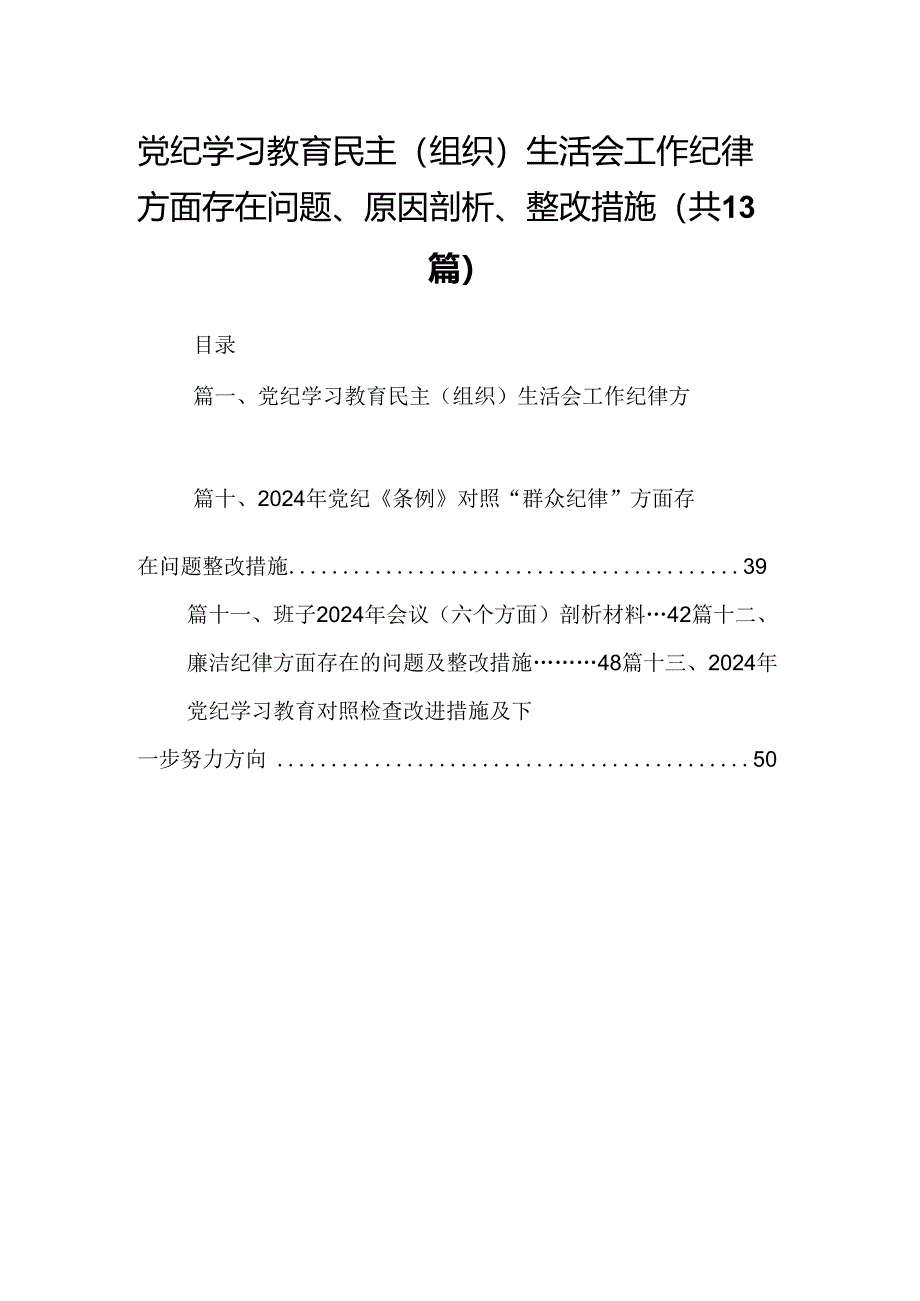 党纪学习教育民主（组织）生活会工作纪律方面存在问题、原因剖析、整改措施（共13篇）

目录

篇一、党纪学习教育民主（组织）生活会工作纪律方

篇十、2024年党纪《条例》对照“群众纪律”方面存在问题整改措施..........................................39

篇十一、班子2024年会议（六个方面）剖析材料…42篇十二、廉洁纪律方面存在的问题及整改措施………48篇十三、2024年党纪学习教育对照检查改进措施及下一步努力方向 ............................................50